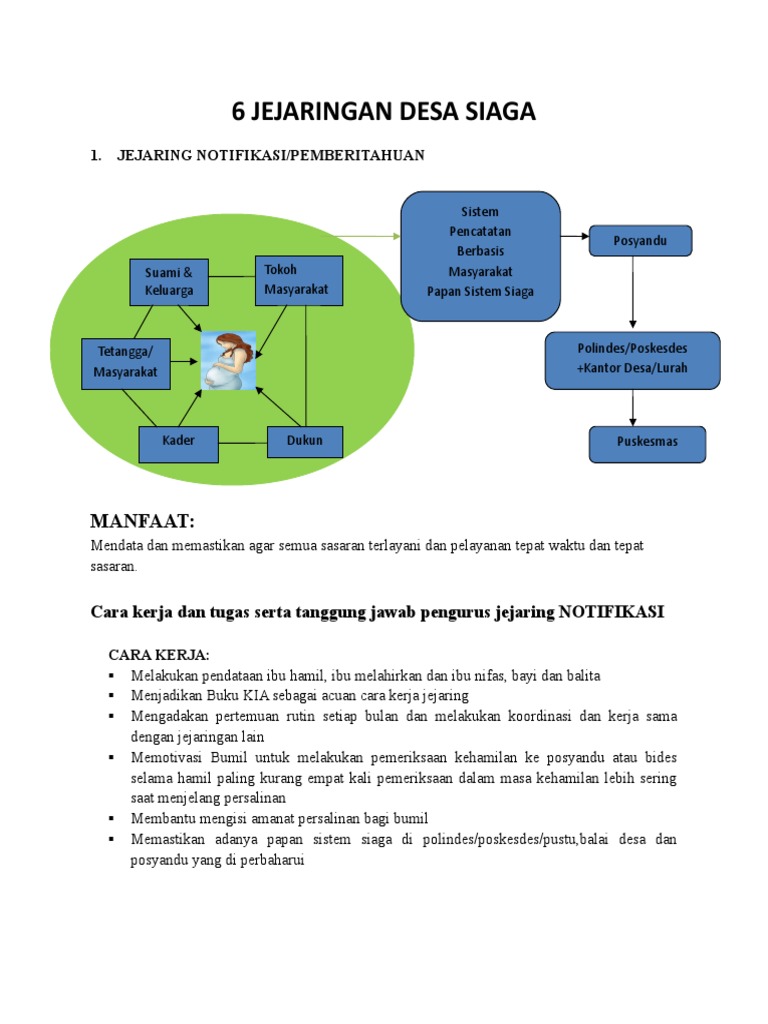 6 JEJARINGAN DESA SIAGA

1. JEJARING NOTIFIKASI/PEMBERITAHUAN

Suami & Keluarga

Tokoh Masyarakat

Tetangga/ Masyarakat

Kader

Dukun

Sistem Pencatatan Berbasis Masyarakat Papan Sistem Siaga

Posyandu

Polindes/Poskesdes +Kantor Desa/Lurah

Puskesmas

MANFAAT:

Mendata dan memastikan agar semua sasaran terlayani dan pelayanan tepat waktu dan tepat sasaran.

Cara kerja dan tugas serta tanggung jawab pengurus jejaring NOTIFIKASI

CARA KERJA:

▪ Melakukan pendataan ibu hamil, ibu melahirkan dan ibu nifas, bayi dan balita
▪ Menjadikan Buku KIA sebagai acuan cara kerja jejaring
▪ Mengadakan pertemuan rutin setiap bulan dan melakukan koordinasi dan kerja sama dengan jejaringan lain
▪ Memotivasi Bumil untuk melakukan pemeriksaan kehamilan ke posyandu atau bides selama hamil paling kurang empat kali pemeriksaan dalam masa kehamilan lebih sering saat menjelang persalinan
▪ Membantu mengisi amanat persalinan bagi bumil
▪ Memastikan adanya papan sistem siaga di polindes/poskesdes/pustu,balai desa dan posyandu yang di perbaharui